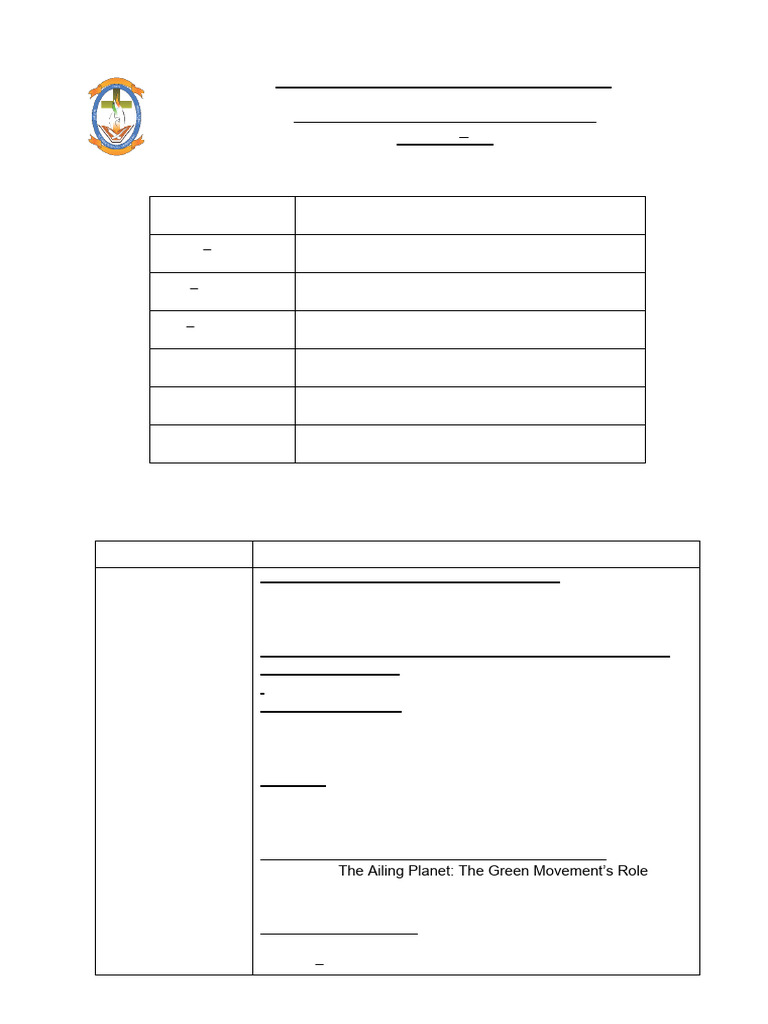 The Ailing Planet: The Green Movement's Role